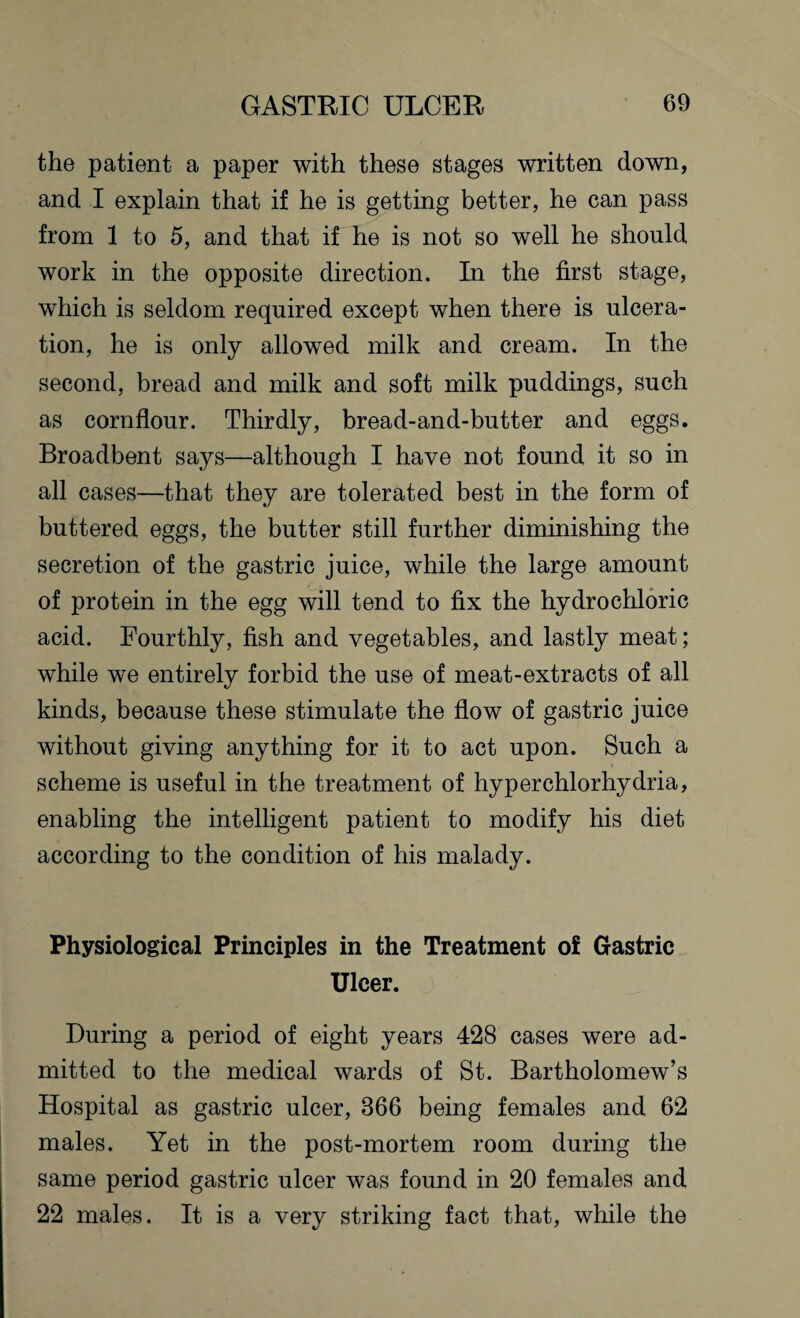 GASTRIC ULCER 69

the patient a paper with these stages written down, and I explain that if he is getting better, he can pass from 1 to 5, and that if he is not so well he should work in the opposite direction. In the first stage, which is seldom required except when there is ulceration, he is only allowed milk and cream. In the second, bread and milk and soft milk puddings, such as cornflour. Thirdly, bread-and-butter and eggs. Broadbent says—although I have not found it so in all cases—that they are tolerated best in the form of buttered eggs, the butter still further diminishing the secretion of the gastric juice, while the large amount of protein in the egg will tend to fix the hydrochloric acid. Fourthly, fish and vegetables, and lastly meat; while we entirely forbid the use of meat-extracts of all kinds, because these stimulate the flow of gastric juice without giving anything for it to act upon. Such a scheme is useful in the treatment of hyperchlorhydria, enabling the intelligent patient to modify his diet according to the condition of his malady.

Physiological Principles in the Treatment of Gastric Ulcer.

During a period of eight years 428 cases were admitted to the medical wards of St. Bartholomew's Hospital as gastric ulcer, 366 being females and 62 males. Yet in the post-mortem room during the same period gastric ulcer was found in 20 females and 22 males. It is a very striking fact that, while the